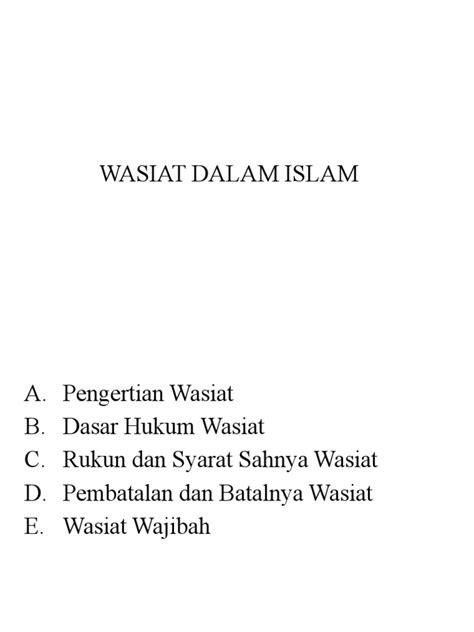 WASIAT DALAM ISLAM

A. Pengertian Wasiat
B. Dasar Hukum Wasiat
C. Rukun dan Syarat Sahnya Wasiat
D. Pembatalan dan Batalnya Wasiat
E. Wasiat Wajibah